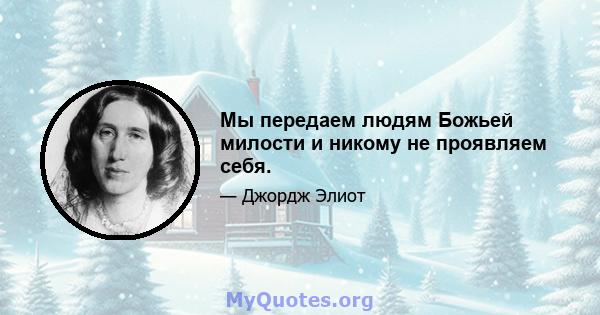 Мы передаем людям Божьей милости и никому не проявляем себя.

— Джордж Элиот

MyQuotes.org